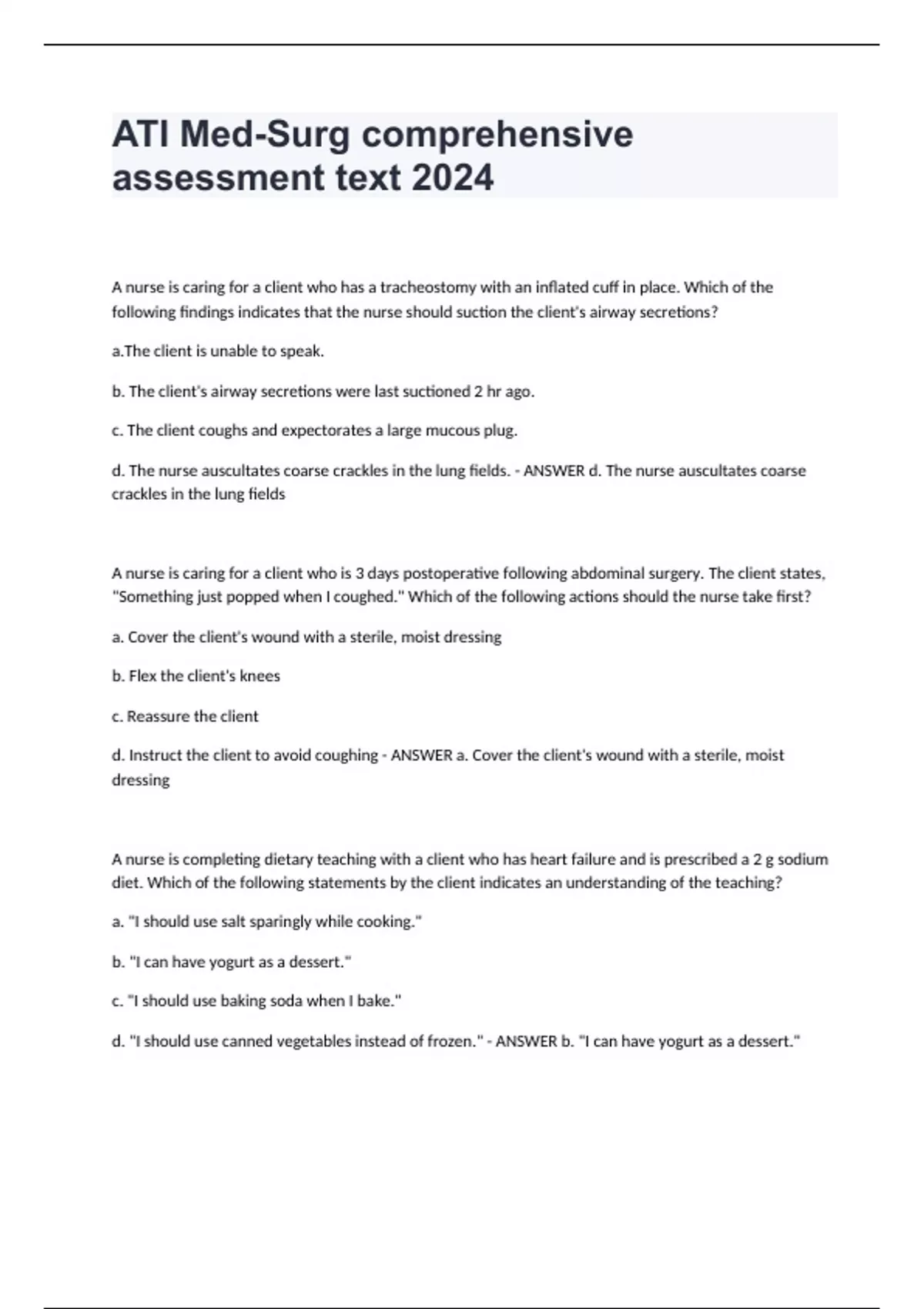 ATI Med-Surg comprehensive assessment text 2024

A nurse is caring for a client who has a tracheostomy with an inflated cuff in place. Which of the following findings indicates that the nurse should suction the client's airway secretions?

a.The client is unable to speak.

b. The client's airway secretions were last suctioned 2 hr ago.

c. The client coughs and expectorates a large mucous plug.

d. The nurse auscultates coarse crackles in the lung fields. - ANSWER d. The nurse auscultates coarse crackles in the lung fields

A nurse is caring for a client who is 3 days postoperative following abdominal surgery. The client states, "Something just popped when I coughed." Which of the following actions should the nurse take first?

a. Cover the client's wound with a sterile, moist dressing

b. Flex the client's knees

c. Reassure the client

d. Instruct the client to avoid coughing - ANSWER a. Cover the client's wound with a sterile, moist dressing

A nurse is completing dietary teaching with a client who has heart failure and is prescribed a 2 g sodium diet. Which of the following statements by the client indicates an understanding of the teaching?

a. "I should use salt sparingly while cooking."

b. "I can have yogurt as a dessert."

c. "I should use baking soda when I bake."

d. "I should use canned vegetables instead of frozen." - ANSWER b. "I can have yogurt as a dessert."